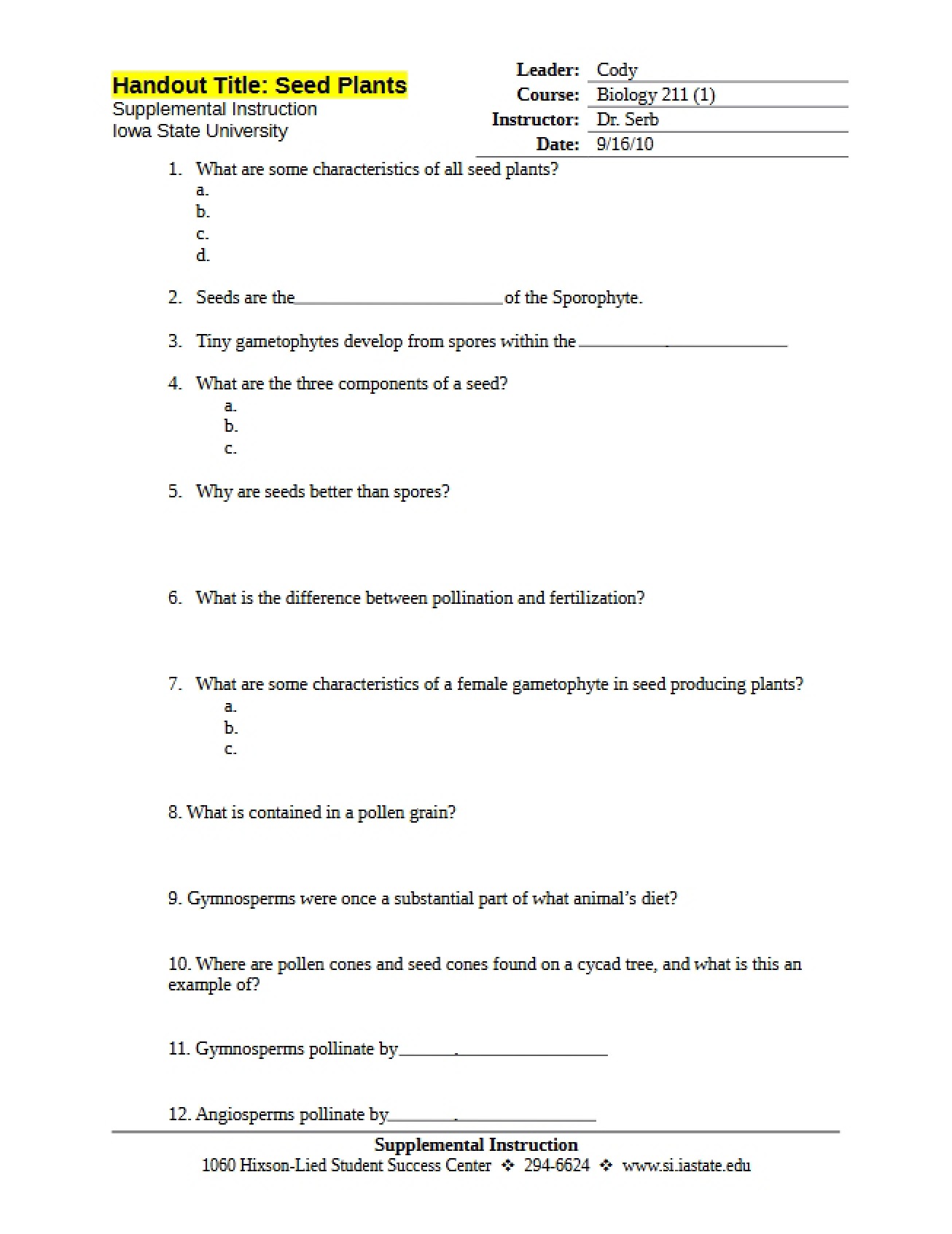 Handout Title: Seed Plants
Supplemental Instruction
Iowa State University

Leader: Cody
Course: Biology 211 (1)
Instructor: Dr. Serb
Date: 9/16/10

1. What are some characteristics of all seed plants?
a.
b.
c.
d.

2. Seeds are the____of the Sporophyte.

3. Tiny gametophytes develop from spores within the ____

4. What are the three components of a seed?
a.
b.
c.

5. Why are seeds better than spores?

6. What is the difference between pollination and fertilization?

7. What are some characteristics of a female gametophyte in seed producing plants?
a.
b.
c.

8. What is contained in a pollen grain?

9. Gymnosperms were once a substantial part of what animal's diet?

10. Where are pollen cones and seed cones found on a cycad tree, and what is this an example of?

11. Gymnosperms pollinate by____

12. Angiosperms pollinate by____

Supplemental Instruction
1060 Hixson-Lied Student Success Center ❖ 294-6624 ❖ www.si.iastate.edu